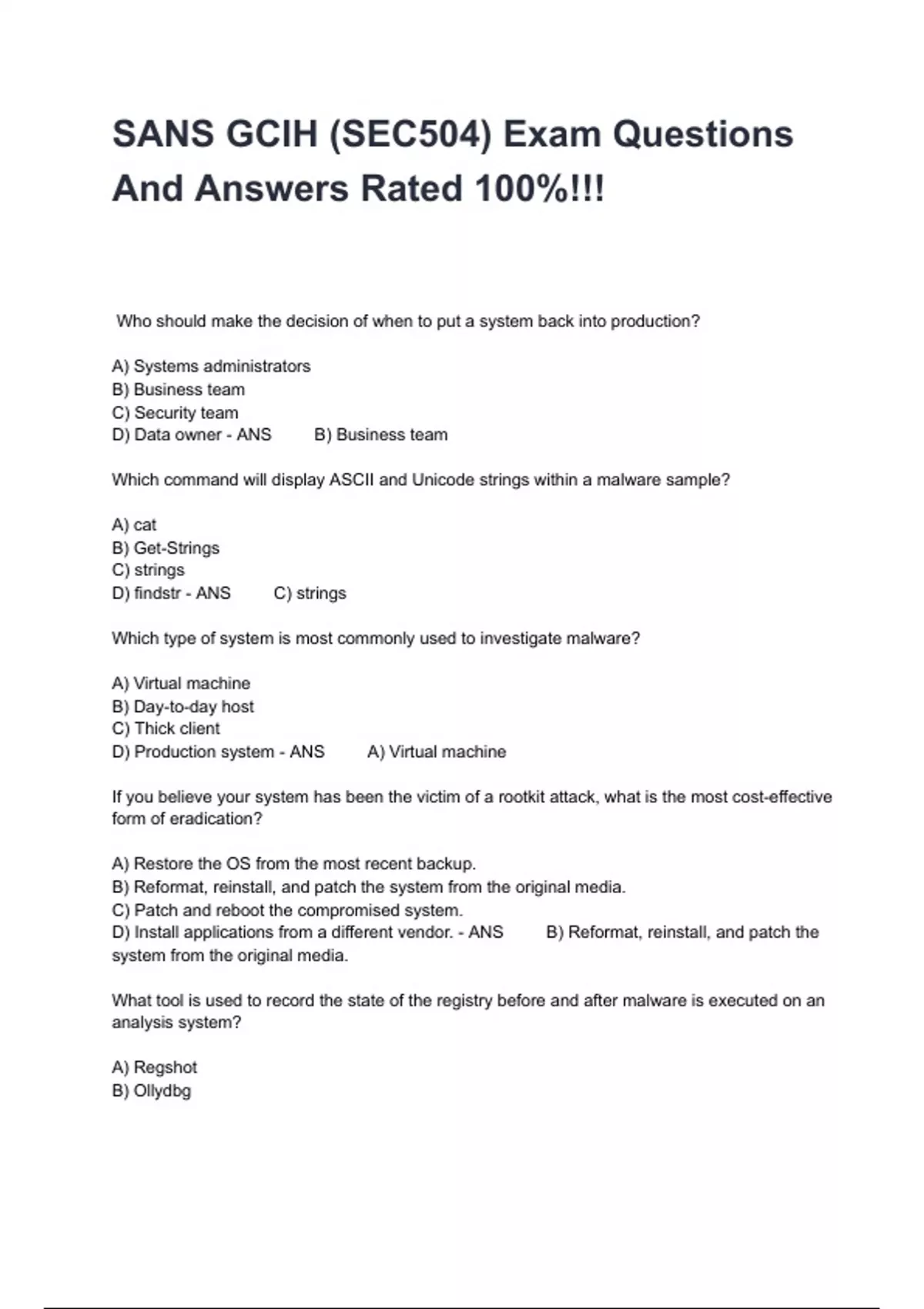 SANS GCIH (SEC504) Exam Questions And Answers Rated 100%!!!

Who should make the decision of when to put a system back into production?

A) Systems administrators
B) Business team
C) Security team
D) Data owner - ANS B) Business team

Which command will display ASCII and Unicode strings within a malware sample?

A) cat
B) Get-Strings
C) strings
D) findstr - ANS C) strings

Which type of system is most commonly used to investigate malware?

A) Virtual machine
B) Day-to-day host
C) Thick client
D) Production system - ANS A) Virtual machine

If you believe your system has been the victim of a rootkit attack, what is the most cost-effective form of eradication?

A) Restore the OS from the most recent backup.
B) Reformat, reinstall, and patch the system from the original media.
C) Patch and reboot the compromised system.
D) Install applications from a different vendor. - ANS B) Reformat, reinstall, and patch the system from the original media.

What tool is used to record the state of the registry before and after malware is executed on an analysis system?

A) Regshot
B) Ollydbg